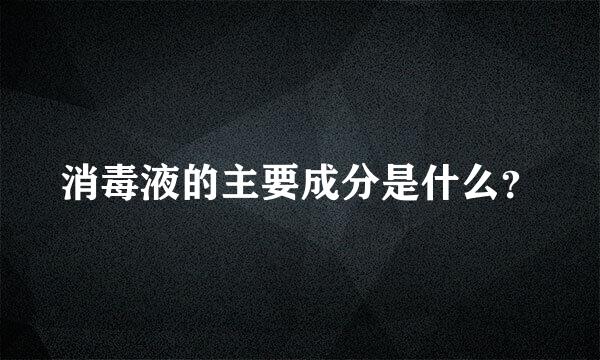 消毒液的主要成分是什么?